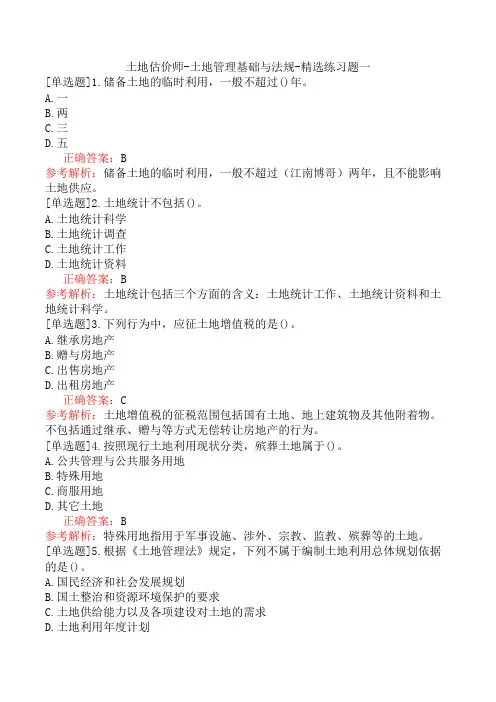 土地估价师-土地管理基础与法规-精选练习题一
[单选题]1.储备土地的临时利用，一般不超过()年。
A.一
B.两
C.三
D.五
正确答案：B
参考解析：储备土地的临时利用，一般不超过（江南博哥）两年，且不能影响土地供应。
[单选题]2.土地统计不包括()。
A.土地统计科学
B.土地统计调查
C.土地统计工作
D.土地统计资料
正确答案：B
参考解析：土地统计包括三个方面的含义：土地统计工作、土地统计资料和土地统计科学。
[单选题]3.下列行为中，应征土地增值税的是()。
A.继承房地产
B.赠与房地产
C.出售房地产
D.出租房地产
正确答案：C
参考解析：土地增值税的征税范围包括国有土地、地上建筑物及其他附着物。不包括通过继承、赠与等方式无偿转让房地产的行为。
[单选题]4.按照现行土地利用现状分类，殡葬土地属于()。
A.公共管理与公共服务用地
B.特殊用地
C.商服用地
D.其它土地
正确答案：B
参考解析：特殊用地指用于军事设施、涉外、宗教、监教、殡葬等的土地。
[单选题]5.根据《土地管理法》规定，下列不属于编制土地利用总体规划依据的是()。
A.国民经济和社会发展规划
B.国土整治和资源环境保护的要求
C.土地供给能力以及各项建设对土地的需求
D.土地利用年度计划